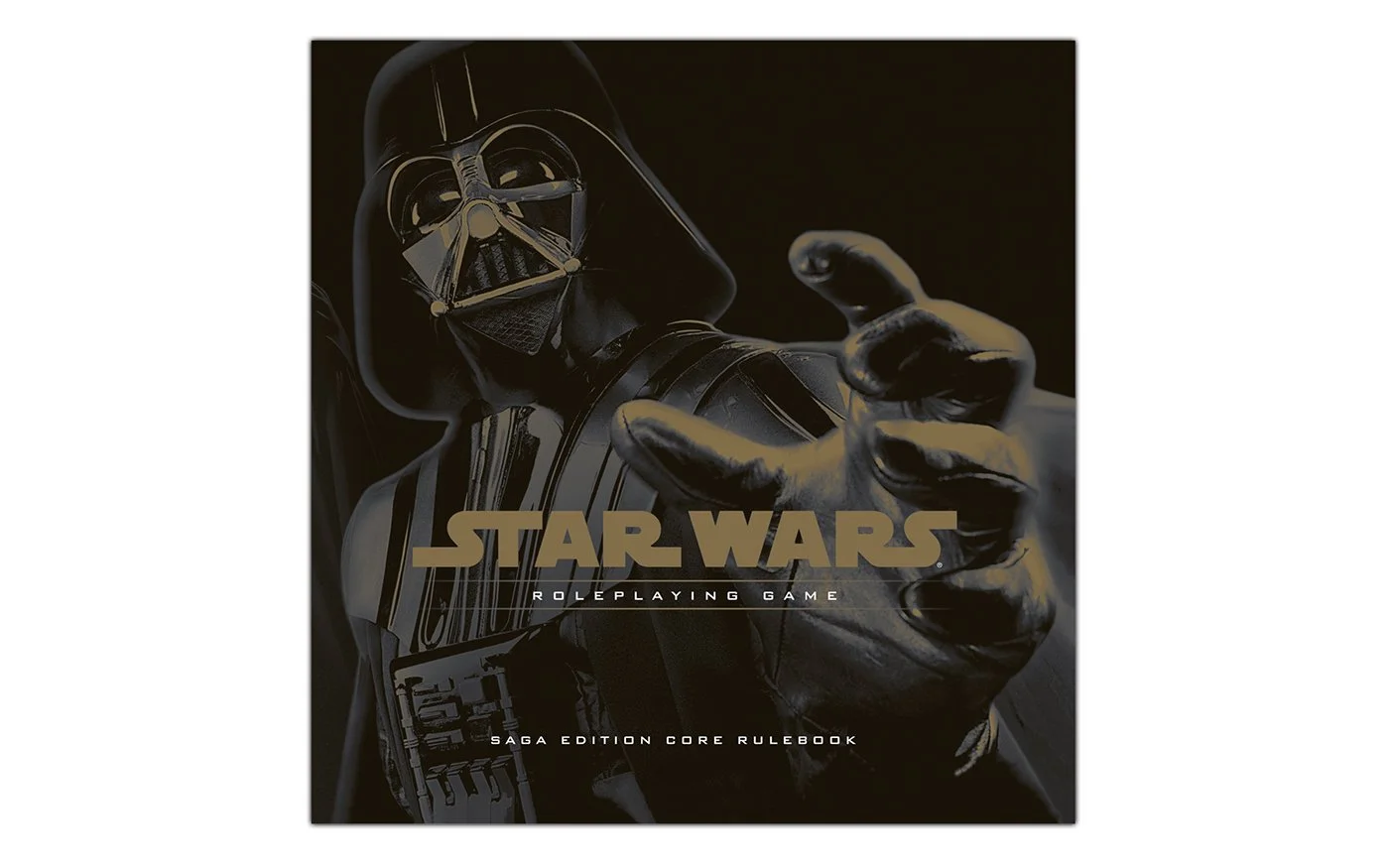 STAR WARS®
ROLEPLAYING GAME

SAGA EDITION CORE RULEBOOK